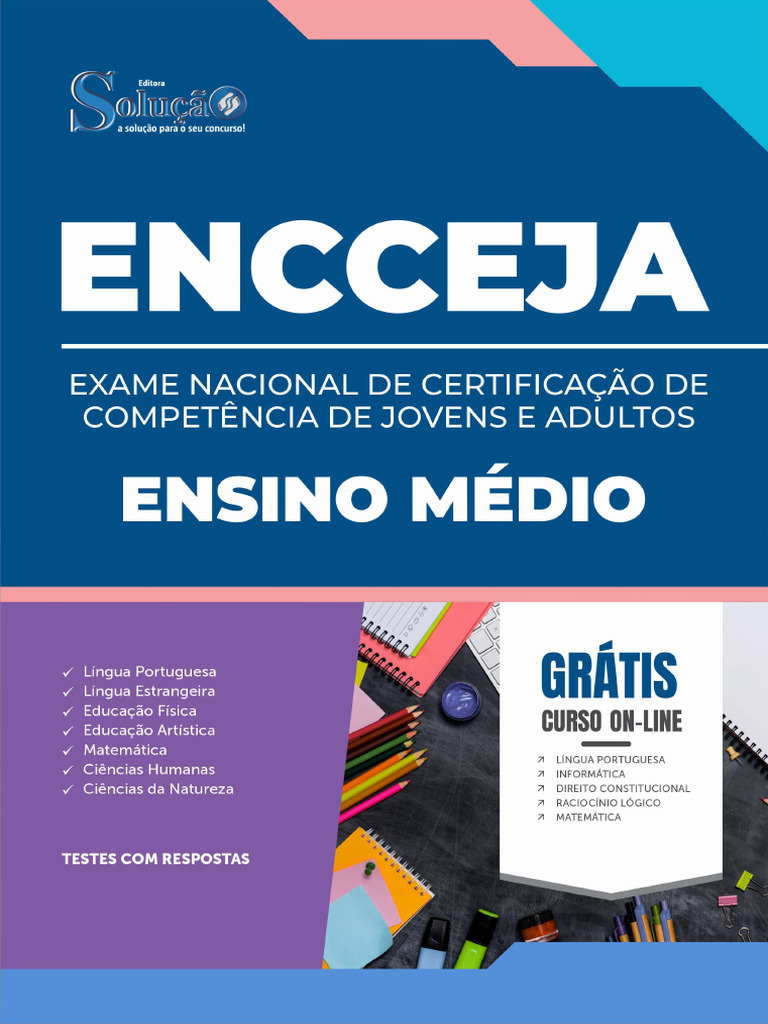 Editora
Solução
a solução para o seu concurso!

ENCCEJA

EXAME NACIONAL DE CERTIFICAÇÃO DE COMPETÊNCIA DE JOVENS E ADULTOS

ENSINO MÉDIO

✓ Língua Portuguesa
✓ Língua Estrangeira
✓ Educação Física
✓ Educação Artística
✓ Matemática
✓ Ciências Humanas
✓ Ciências da Natureza

TESTES COM RESPOSTAS

GRÁTIS
CURSO ON-LINE

↗ LÍNGUA PORTUGUESA
↗ INFORMÁTICA
↗ DIREITO CONSTITUCIONAL
↗ RACIOCÍNIO LÓGICO
↗ MATEMÁTICA